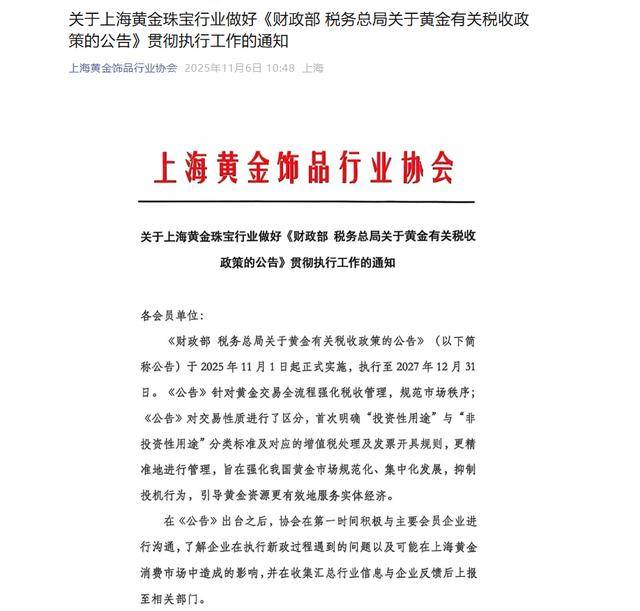 关于上海黄金珠宝行业做好《财政部 税务总局关于黄金有关税收政策的公告》贯彻执行工作的通知

上海黄金饰品行业协会 2025年11月6日 10:48 上海

上海黄金饰品行业协会

关于上海黄金珠宝行业做好《财政部 税务总局关于黄金有关税收政策的公告》贯彻执行工作的通知

各会员单位:

《财政部 税务总局关于黄金有关税收政策的公告》(以下简称公告)于 2025 年 11 月 1 日起正式实施,执行至 2027 年 12 月 31 日。《公告》针对黄金交易全流程强化税收管理,规范市场秩序;《公告》对交易性质进行了区分,首次明确“投资性用途”与“非投资性用途”分类标准及对应的增值税处理及发票开具规则,更精准地进行管理,旨在强化我国黄金市场规范化、集中化发展,抑制投机行为,引导黄金资源更有效地服务实体经济。

在《公告》出台之后,协会在第一时间积极与主要会员企业进行沟通,了解企业在执行新政过程遇到的问题以及可能在上海黄金消费市场中造成的影响,并在收集汇总行业信息与企业反馈后上报至相关部门。